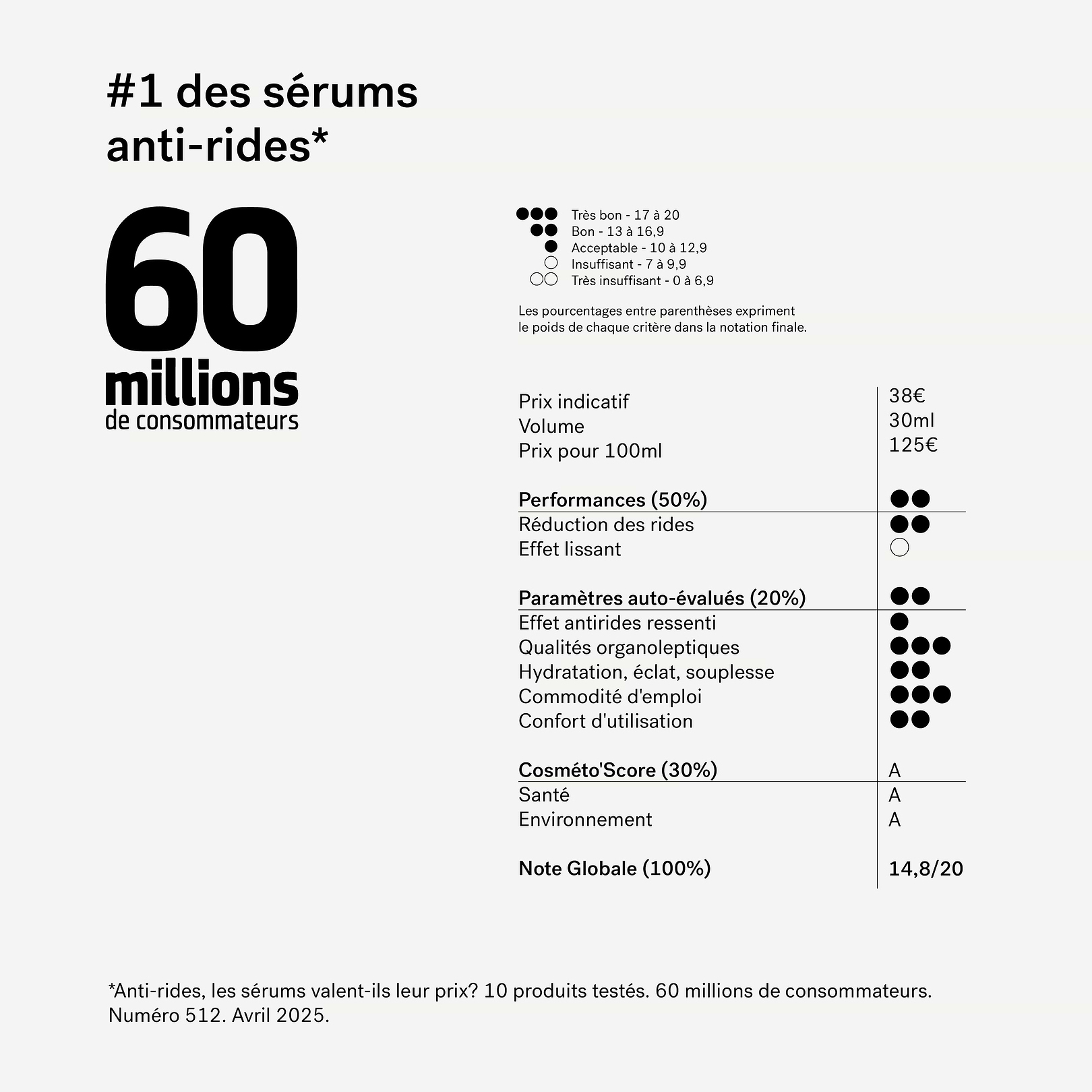 #1 des sérums anti-rides*

60
millions
de consommateurs

●●● Très bon - 17 à 20
●● Bon - 13 à 16,9
● Acceptable - 10 à 12,9
○ Insuffisant - 7 à 9,9
○○ Très insuffisant - 0 à 6,9

Les pourcentages entre parenthèses expriment le poids de chaque critère dans la notation finale.

| | |
|---|---|
| Prix indicatif | 38€ |
| Volume | 30ml |
| Prix pour 100ml | 125€ |
| **Performances (50%)** | ●● |
| Réduction des rides | ●● |
| Effet lissant | ○ |
| **Paramètres auto-évalués (20%)** | ●● |
| Effet antirides ressenti | ● |
| Qualités organoleptiques | ●●● |
| Hydratation, éclat, souplesse | ●● |
| Commodité d'emploi | ●●● |
| Confort d'utilisation | ●● |
| **Cosméto'Score (30%)** | A |
| Santé | A |
| Environnement | A |
| **Note Globale (100%)** | **14,8/20** |

*Anti-rides, les sérums valent-ils leur prix? 10 produits testés. 60 millions de consommateurs. Numéro 512. Avril 2025.